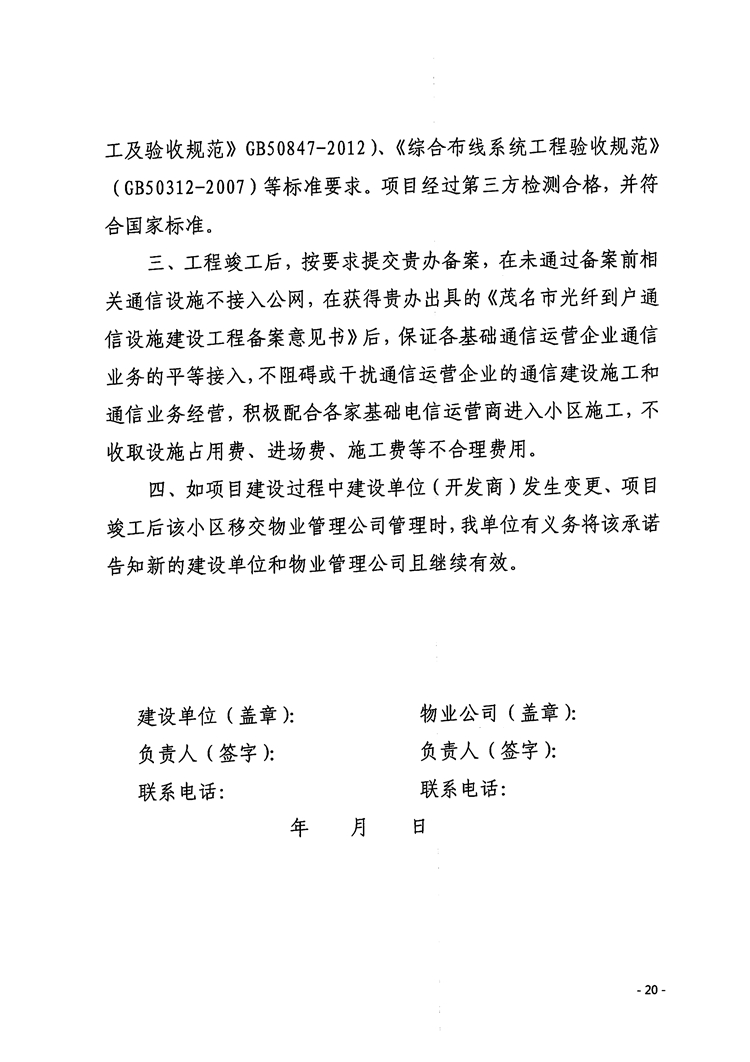 工及验收规范》GB50847-2012)、《综合布线系统工程验收规范》(GB50312-2007)等标准要求。项目经过第三方检测合格，并符合国家标准。

三、工程竣工后，按要求提交贵办备案，在未通过备案前相关通信设施不接入公网，在获得贵办出具的《茂名市光纤到户通信设施建设工程备案意见书》后，保证各基础通信运营企业通信业务的平等接入，不阻碍或干扰通信运营企业的通信建设施工和通信业务经营，积极配合各家基础电信运营商进入小区施工，不收取设施占用费、进场费、施工费等不合理费用。

四、如项目建设过程中建设单位（开发商）发生变更、项目竣工后该小区移交物业管理公司管理时，我单位有义务将该承诺告知新的建设单位和物业管理公司且继续有效。

建设单位（盖章）:

负责人（签字）:

联系电话:

物业公司（盖章）:

负责人（签字）:

联系电话:

年 月 日

- 20 -